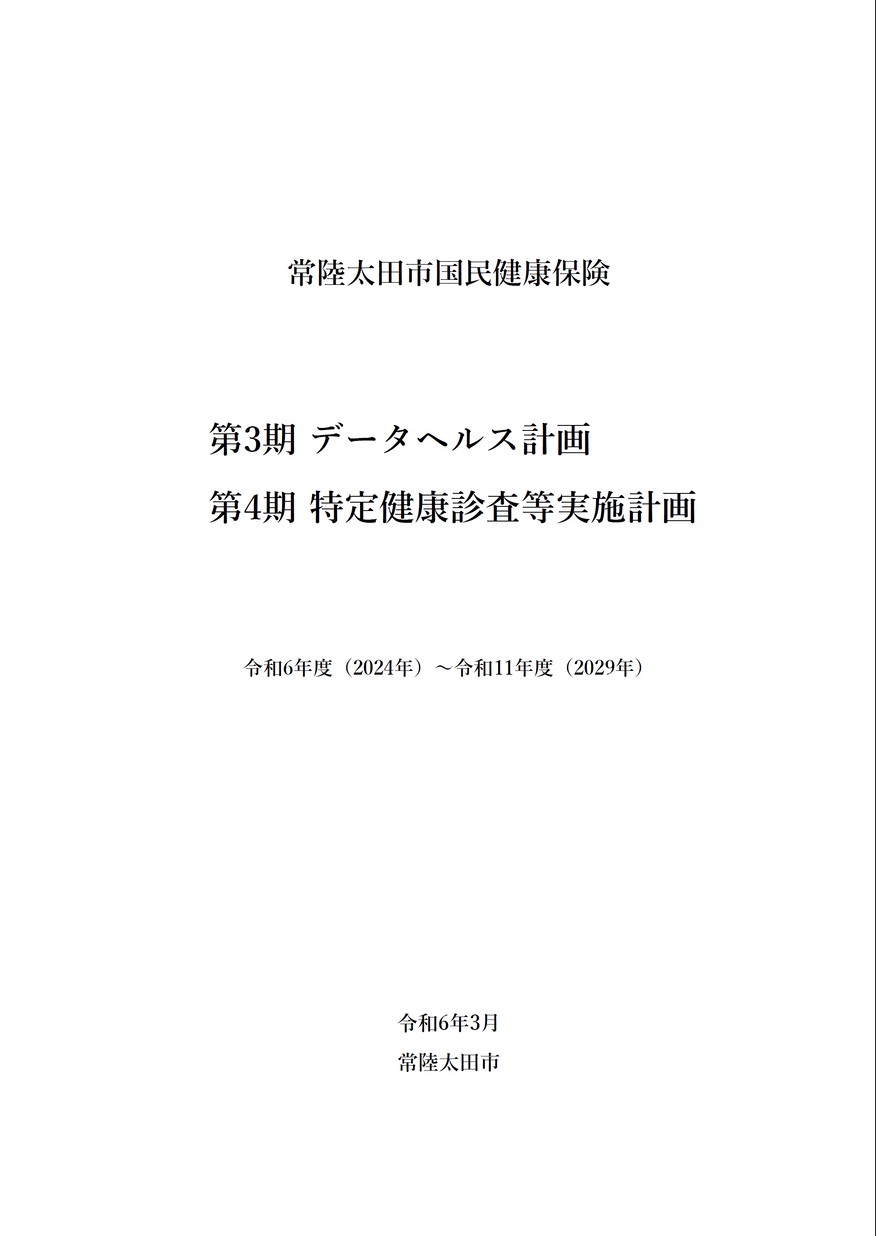 常陸太田市国民健康保険

第3期 データヘルス計画

第4期 特定健康診査等実施計画

令和6年度（2024年）～令和11年度（2029年）

令和6年3月

常陸太田市